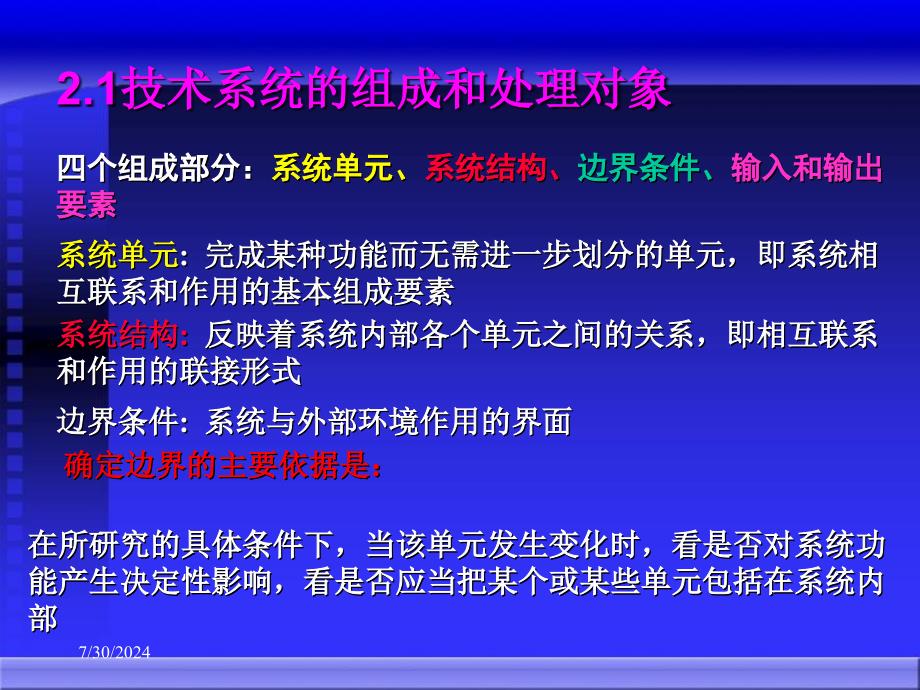 2.1技术系统的组成和处理对象

四个组成部分：系统单元、系统结构、边界条件、输入和输出要素

系统单元: 完成某种功能而无需进一步划分的单元，即系统相互联系和作用的基本组成要素

系统结构: 反映着系统内部各个单元之间的关系，即相互联系和作用的联接形式

边界条件: 系统与外部环境作用的界面

确定边界的主要依据是:

在所研究的具体条件下，当该单元发生变化时，看是否对系统功能产生决定性影响，看是否应当把某个或某些单元包括在系统内部

7/30/2024